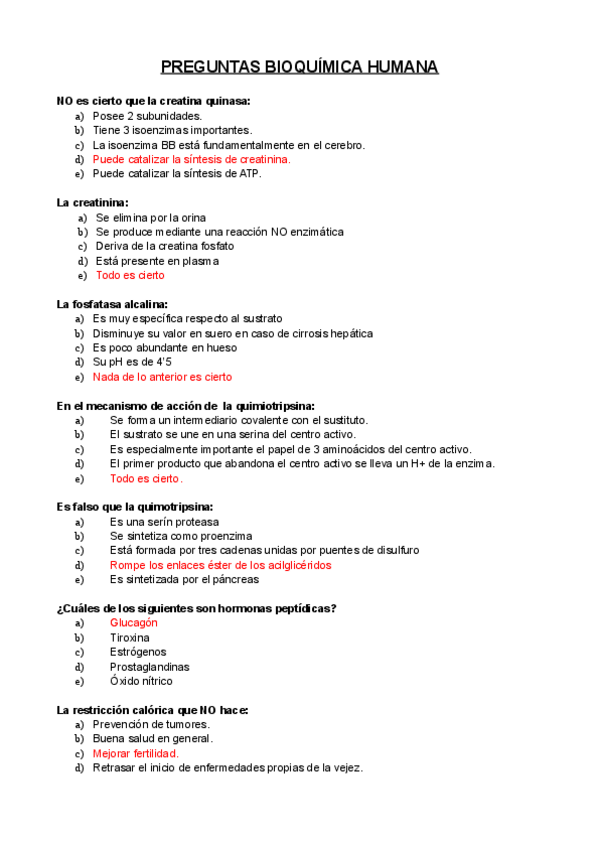 PREGUNTAS BIOQUÍMICA HUMANA

NO es cierto que la creatina quinasa:
a) Posee 2 subunidades.
b) Tiene 3 isoenzimas importantes.
c) La isoenzima BB está fundamentalmente en el cerebro.
d) Puede catalizar la síntesis de creatinina.
e) Puede catalizar la síntesis de ATP.

La creatinina:
a) Se elimina por la orina
b) Se produce mediante una reacción NO enzimática
c) Deriva de la creatina fosfato
d) Está presente en plasma
e) Todo es cierto

La fosfatasa alcalina:
a) Es muy específica respecto al sustrato
b) Disminuye su valor en suero en caso de cirrosis hepática
c) Es poco abundante en hueso
d) Su pH es de 4'5
e) Nada de lo anterior es cierto

En el mecanismo de acción de la quimiotripsina:
a) Se forma un intermediario covalente con el sustituto.
b) El sustrato se une en una serina del centro activo.
c) Es especialmente importante el papel de 3 aminoácidos del centro activo.
d) El primer producto que abandona el centro activo se lleva un H+ de la enzima.
e) Todo es cierto.

Es falso que la quimotripsina:
a) Es una serín proteasa
b) Se sintetiza como proenzima
c) Está formada por tres cadenas unidas por puentes de disulfuro
d) Rompe los enlaces éster de los acilglicéridos
e) Es sintetizada por el páncreas

¿Cuáles de los siguientes son hormonas peptídicas?
a) Glucagón
b) Tiroxina
c) Estrógenos
d) Prostaglandinas
e) Óxido nítrico

La restricción calórica que NO hace:
a) Prevención de tumores.
b) Buena salud en general.
c) Mejorar fertilidad.
d) Retrasar el inicio de enfermedades propias de la vejez.